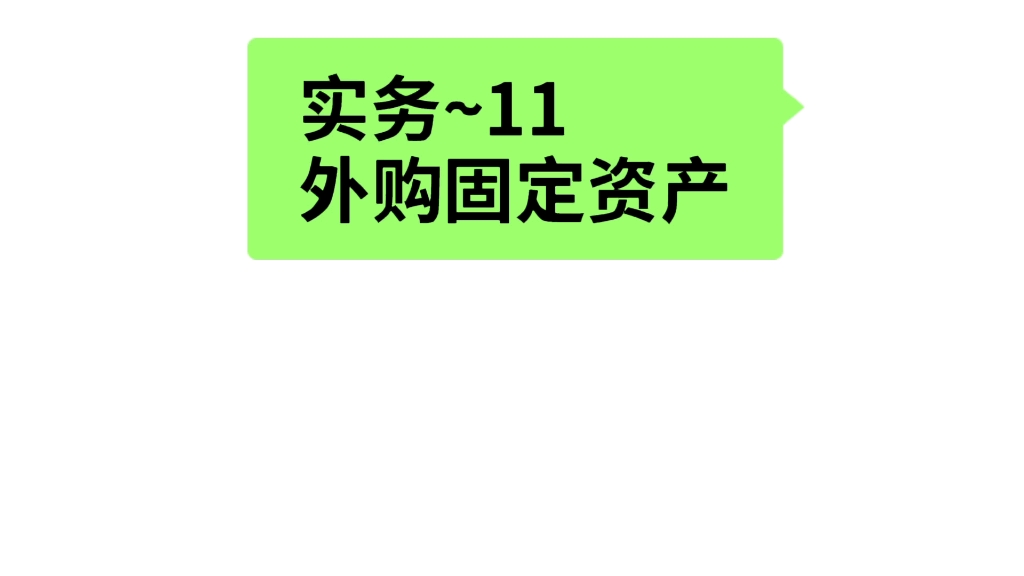 实务~11
外购固定资产